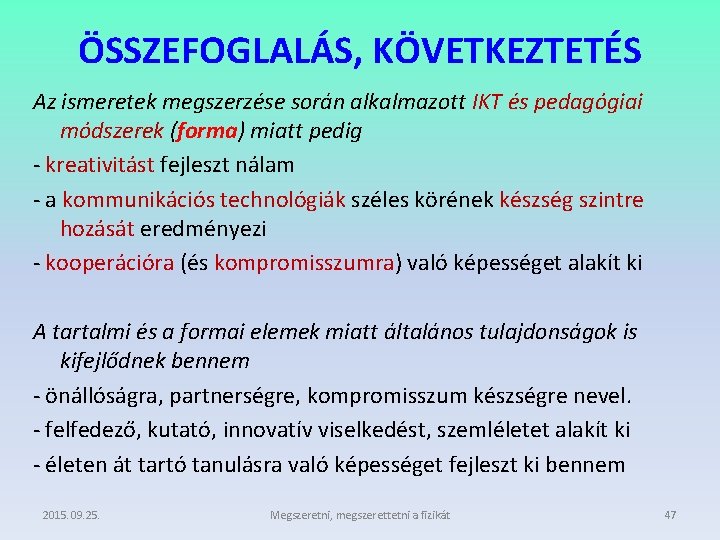 ÖSSZEFOGLALÁS, KÖVETKEZTETÉS

Az ismeretek megszerzése során alkalmazott IKT és pedagógiai módszerek (forma) miatt pedig

- kreativitást fejleszt nálam

- a kommunikációs technológiák széles körének készség szintre hozását eredményezi

- kooperációra (és kompromisszumra) való képességet alakít ki

A tartalmi és a formai elemek miatt általános tulajdonságok is kifejlődnek bennem

- önállóságra, partnerségre, kompromisszum készségre nevel.

- felfedező, kutató, innovatív viselkedést, szemléletet alakít ki

- életen át tartó tanulásra való képességet fejleszt ki bennem

2015. 09. 25.

Megszeretni, megszerettetni a fizikát

47